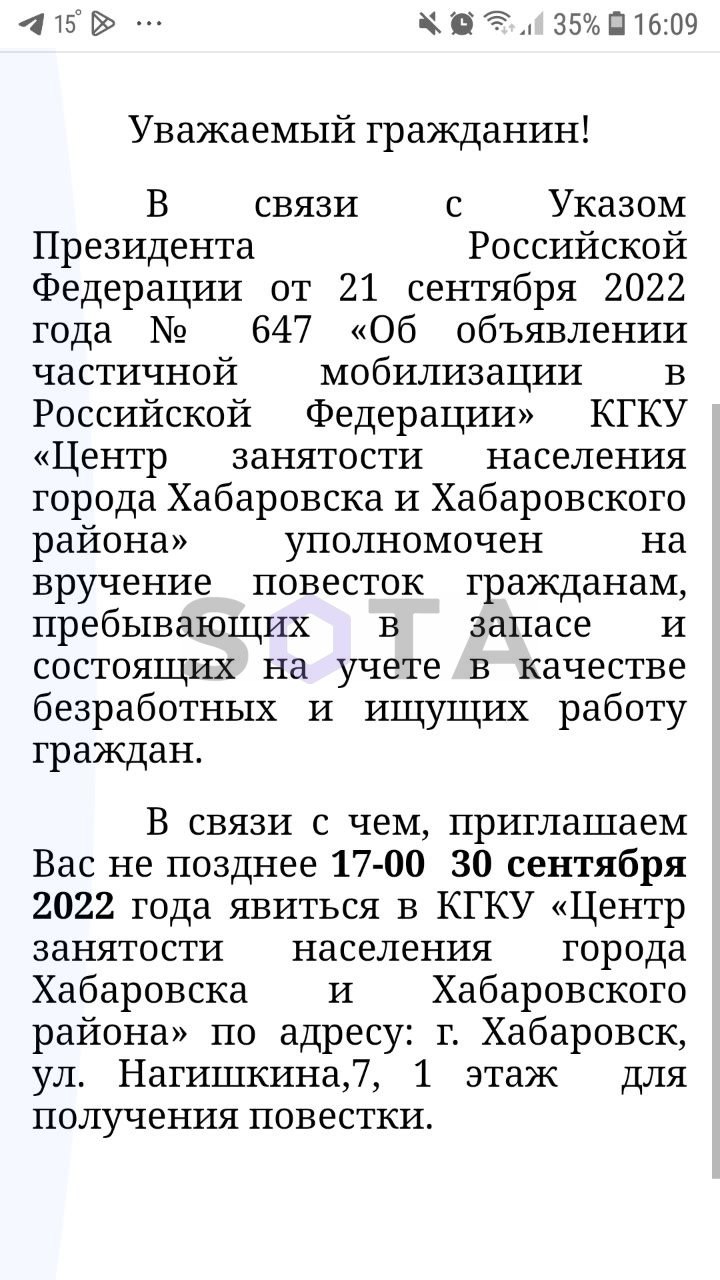 15° ··· 35% 16:09

Уважаемый гражданин!

В связи с Указом Президента Российской Федерации от 21 сентября 2022 года № 647 «Об объявлении частичной мобилизации в Российской Федерации» КГКУ «Центр занятости населения города Хабаровска и Хабаровского района» уполномочен на вручение повесток гражданам, пребывающих в запасе и состоящих на учете в качестве безработных и ищущих работу граждан.

SOTA

В связи с чем, приглашаем Вас не позднее 17-00 30 сентября 2022 года явиться в КГКУ «Центр занятости населения города Хабаровска и Хабаровского района» по адресу: г. Хабаровск, ул. Нагишкина,7, 1 этаж для получения повестки.